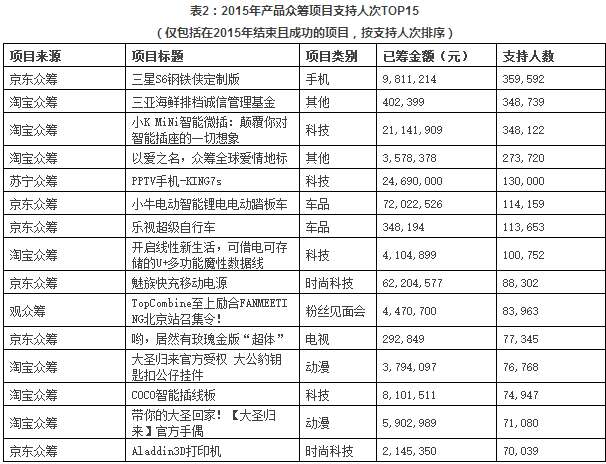 表2：2015年产品众筹项目支持人次TOP15

（仅包括在2015年结束且成功的项目，按支持人次排序）

| 项目来源 | 项目标题 | 项目类别 | 已筹金额（元） | 支持人数 |
|---|---|---|---|---|
| 京东众筹 | 三星S6钢铁侠定制版 | 手机 | 9,811,214 | 359,592 |
| 淘宝众筹 | 三亚海鲜排档诚信管理基金 | 其他 | 402,399 | 348,739 |
| 淘宝众筹 | 小K MiNi智能微插：颠覆你对智能插座的一切想象 | 科技 | 21,141,909 | 348,122 |
| 淘宝众筹 | 以爱之名，众筹全球爱情地标 | 其他 | 3,578,378 | 273,720 |
| 苏宁众筹 | PPTV手机-KING7s | 科技 | 24,690,000 | 130,000 |
| 京东众筹 | 小牛电动智能锂电电动踏板车 | 车品 | 72,022,526 | 114,159 |
| 京东众筹 | 乐视超级自行车 | 车品 | 348,194 | 113,653 |
| 淘宝众筹 | 开启线性新生活，可借电可存储的U+多功能魔性数据线 | 科技 | 4,104,899 | 100,752 |
| 京东众筹 | 魅族快充移动电源 | 时尚科技 | 62,204,577 | 88,302 |
| 观众筹 | TopCombine至上励合FANMEETING北京站召集令！ | 粉丝见面会 | 4,470,700 | 83,963 |
| 京东众筹 | 哟，居然有玫瑰金版“超体” | 电视 | 292,849 | 77,345 |
| 淘宝众筹 | 大圣归来官方受权 大公豹钥匙扣公仔挂件 | 动漫 | 3,794,097 | 76,768 |
| 淘宝众筹 | COCO智能插线板 | 科技 | 8,101,511 | 74,947 |
| 淘宝众筹 | 带你的大圣回家！【大圣归来】官方手偶 | 动漫 | 5,902,989 | 71,080 |
| 京东众筹 | Aladdin3D打印机 | 时尚科技 | 2,145,350 | 70,039 |